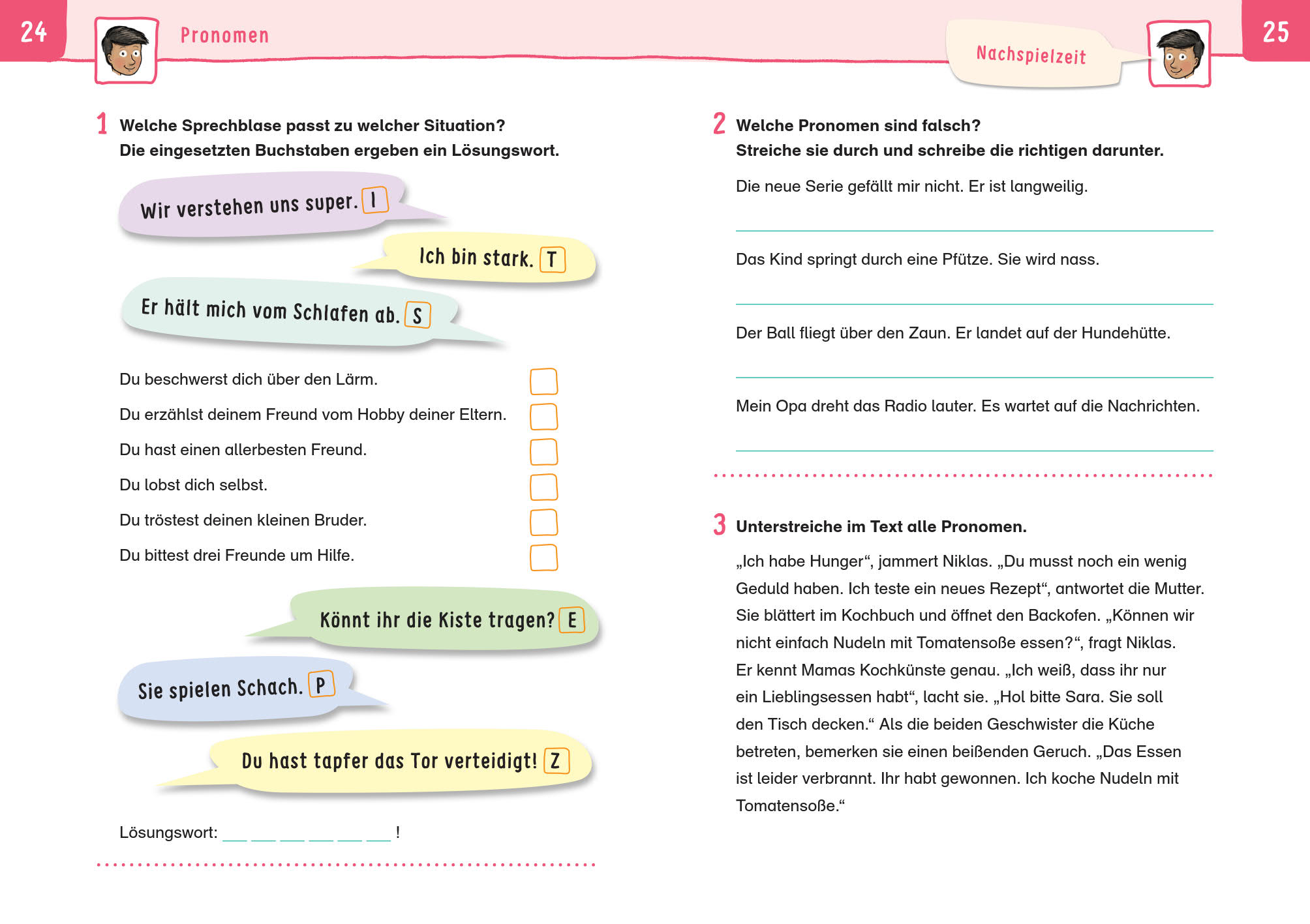 24

Pronomen

1 Welche Sprechblase passt zu welcher Situation? Die eingesetzten Buchstaben ergeben ein Lösungswort.

Wir verstehen uns super. I

Ich bin stark. T

Er hält mich vom Schlafen ab. S

Du beschwerst dich über den Lärm.

Du erzählst deinem Freund vom Hobby deiner Eltern.

Du hast einen allerbesten Freund.

Du lobst dich selbst.

Du tröstest deinen kleinen Bruder.

Du bittest drei Freunde um Hilfe.

Könnt ihr die Kiste tragen? E

Sie spielen Schach. P

Du hast tapfer das Tor verteidigt! Z

Lösungswort: __ __ __ __ __ __ !

Nachspielzeit

25

2 Welche Pronomen sind falsch? Streiche sie durch und schreibe die richtigen darunter.

Die neue Serie gefällt mir nicht. Er ist langweilig.

Das Kind springt durch eine Pfütze. Sie wird nass.

Der Ball fliegt über den Zaun. Er landet auf der Hundehütte.

Mein Opa dreht das Radio lauter. Es wartet auf die Nachrichten.

3 Unterstreiche im Text alle Pronomen.

„Ich habe Hunger“, jammert Niklas. „Du musst noch ein wenig Geduld haben. Ich teste ein neues Rezept“, antwortet die Mutter. Sie blättert im Kochbuch und öffnet den Backofen. „Können wir nicht einfach Nudeln mit Tomatensoße essen?“, fragt Niklas. Er kennt Mamas Kochkünste genau. „Ich weiß, dass ihr nur ein Lieblingsessen habt“, lacht sie. „Hol bitte Sara. Sie soll den Tisch decken.“ Als die beiden Geschwister die Küche betreten, bemerken sie einen beißenden Geruch. „Das Essen ist leider verbrannt. Ihr habt gewonnen. Ich koche Nudeln mit Tomatensoße.“